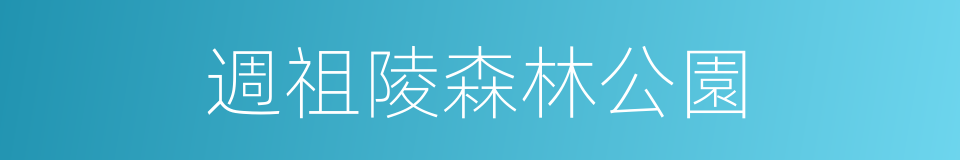 週祖陵森林公園